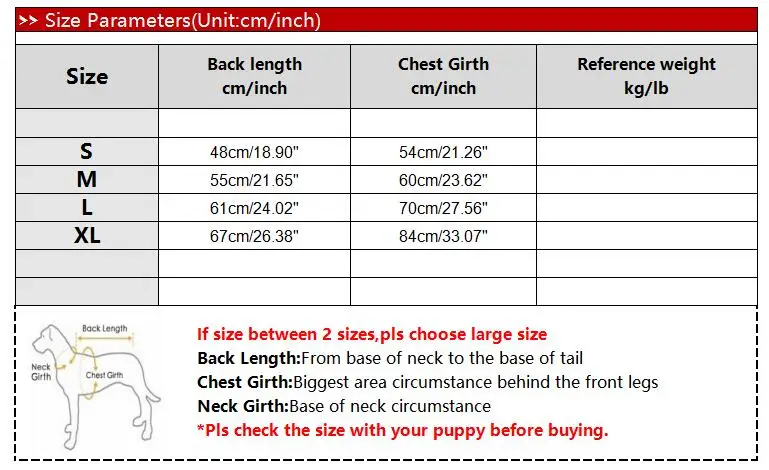 >> Size Parameters(Unit:cm/inch)

| Size | Back length cm/inch | Chest Girth cm/inch | Reference weight kg/lb |
|---|---|---|---|
| | | | |
| S | 48cm/18.90" | 54cm/21.26" | |
| M | 55cm/21.65" | 60cm/23.62" | |
| L | 61cm/24.02" | 70cm/27.56" | |
| XL | 67cm/26.38" | 84cm/33.07" | |
| | | | |
| | | | |

Back Length
Neck Girth
Chest Girth

If size between 2 sizes,pls choose large size
Back Length:From base of neck to the base of tail
Chest Girth:Biggest area circumstance behind the front legs
Neck Girth:Base of neck circumstance
*Pls check the size with your puppy before buying.